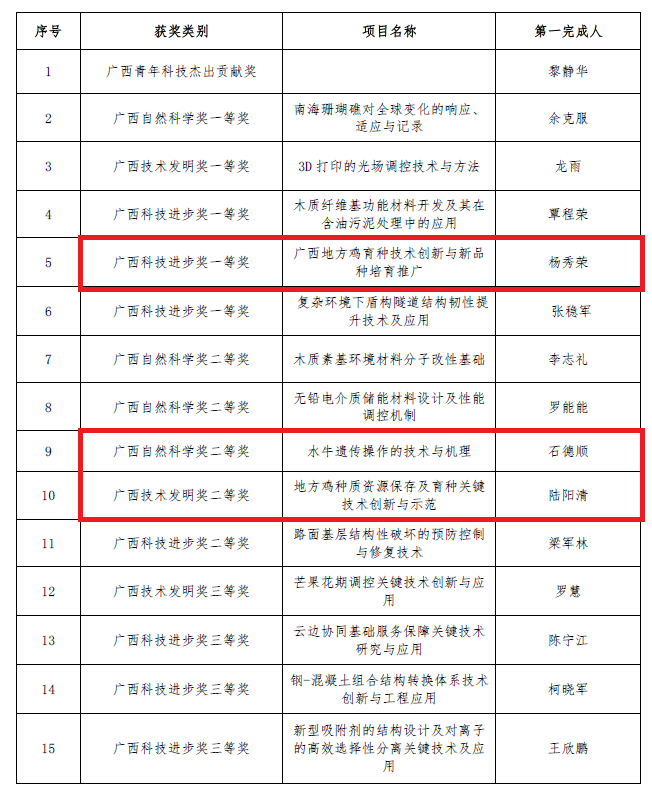 | 序号 | 获奖类别 | 项目名称 | 第一完成人 |
|---|---|---|---|
| 1 | 广西青年科技杰出贡献奖 | | 黎静华 |
| 2 | 广西自然科学奖一等奖 | 南海珊瑚礁对全球变化的响应、适应与记录 | 余克服 |
| 3 | 广西技术发明奖一等奖 | 3D 打印的光场调控技术与方法 | 龙雨 |
| 4 | 广西科技进步奖一等奖 | 木质纤维基功能材料开发及其在含油污泥处理中的应用 | 覃程荣 |
| 5 | 广西科技进步奖一等奖 | 广西地方鸡育种技术创新与新品种培育推广 | 杨秀荣 |
| 6 | 广西科技进步奖一等奖 | 复杂环境下盾构隧道结构韧性提升技术及应用 | 张稳军 |
| 7 | 广西自然科学奖二等奖 | 木质素基环境材料分子改性基础 | 李志礼 |
| 8 | 广西自然科学奖二等奖 | 无铅电介质储能材料设计及性能调控机制 | 罗能能 |
| 9 | 广西自然科学奖二等奖 | 水牛遗传操作的技术与机理 | 石德顺 |
| 10 | 广西技术发明奖二等奖 | 地方鸡种质资源保存及育种关键技术创新与示范 | 陆阳清 |
| 11 | 广西科技进步奖二等奖 | 路面基层结构性破坏的预防控制与修复技术 | 梁军林 |
| 12 | 广西技术发明奖三等奖 | 芒果花期调控关键技术创新与应用 | 罗慧 |
| 13 | 广西科技进步奖三等奖 | 云边协同基础服务保障关键技术研究与应用 | 陈宁江 |
| 14 | 广西科技进步奖三等奖 | 钢-混凝土组合结构转换体系技术创新与工程应用 | 柯晓军 |
| 15 | 广西科技进步奖三等奖 | 新型吸附剂的结构设计及对离子的高效选择性分离关键技术及应用 | 王欣鹏 |